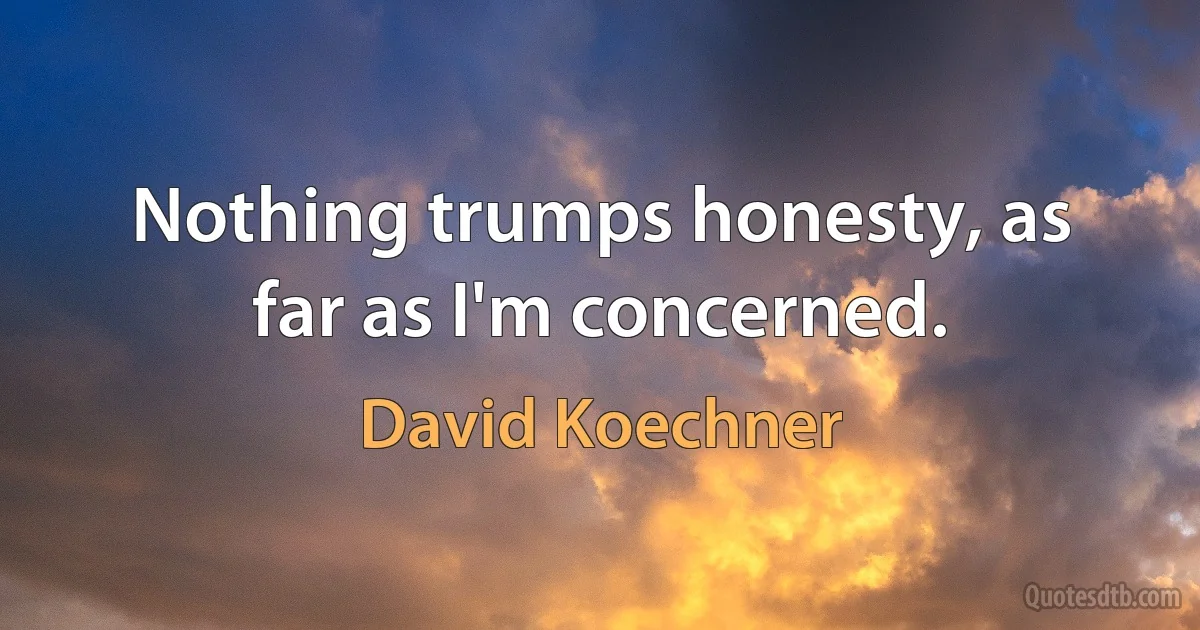 Nothing trumps honesty, as far as I'm concerned.

David Koechner

Quotesdtb.com